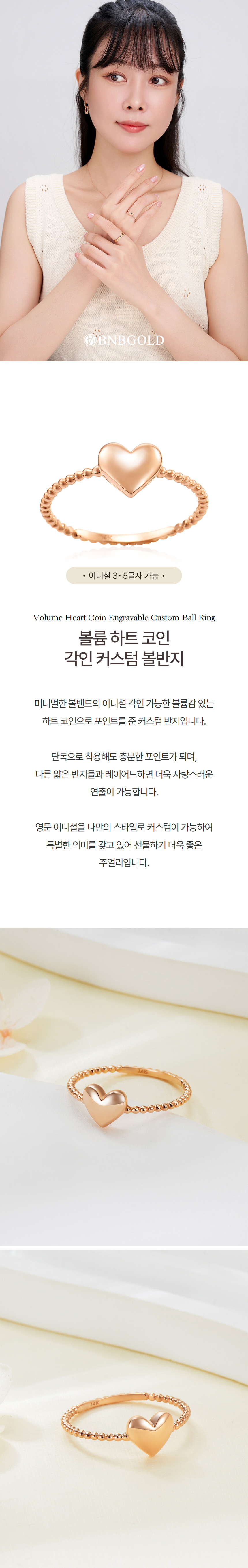 BNBGOLD

• 이니셜 3~5글자 가능 •

Volume Heart Coin Engravable Custom Ball Ring
볼륨 하트 코인
각인 커스텀 볼반지

미니멀한 볼밴드의 이니셜 각인 가능한 볼륨감 있는 하트 코인으로 포인트를 준 커스텀 반지입니다.

단독으로 착용해도 충분한 포인트가 되며, 다른 얇은 반지들과 레이어드하면 더욱 사랑스러운 연출이 가능합니다.

영문 이니셜을 나만의 스타일로 커스텀이 가능하여 특별한 의미를 갖고 있어 선물하기 더욱 좋은 주얼리입니다.